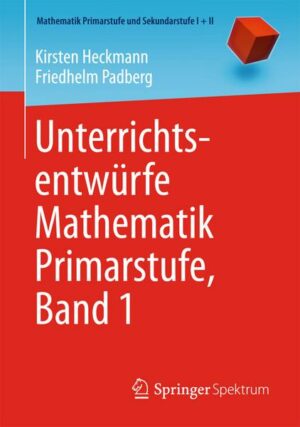 Mathematik Primarstufe und Sekundarstufe I + II

Kirsten Heckmann
Friedhelm Padberg

Unterrichtsentwürfe Mathematik Primarstufe, Band 1

Springer Spektrum